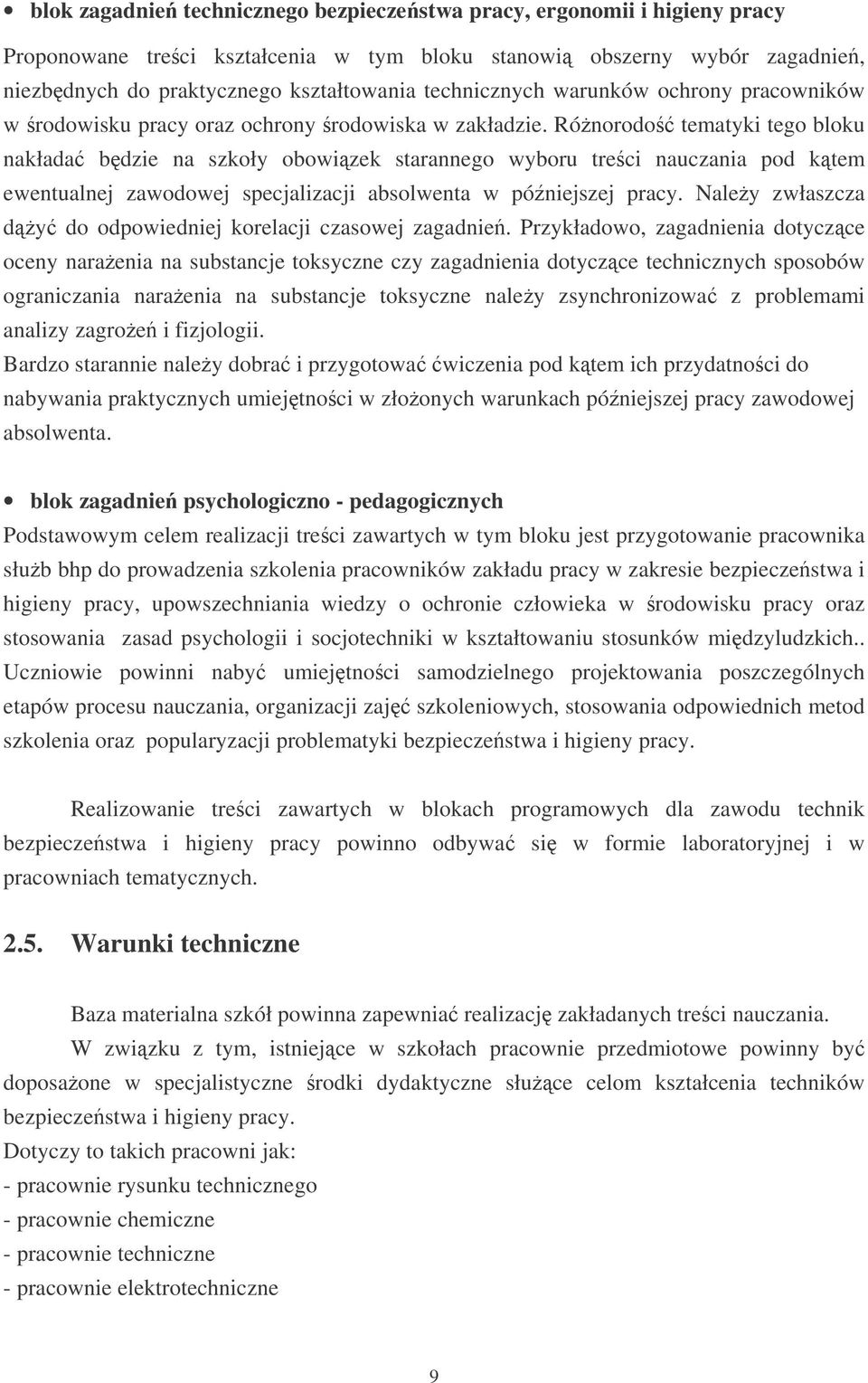 • blok zagadnień technicznego bezpieczeństwa pracy, ergonomii i higieny pracy

Proponowane treści kształcenia w tym bloku stanowią obszerny wybór zagadnień, niezbędnych do praktycznego kształtowania technicznych warunków ochrony pracowników w środowisku pracy oraz ochrony środowiska w zakładzie. Różnorodość tematyki tego bloku nakładać będzie na szkoły obowiązek starannego wyboru treści nauczania pod kątem ewentualnej zawodowej specjalizacji absolwenta w późniejszej pracy. Należy zwłaszcza dążyć do odpowiedniej korelacji czasowej zagadnień. Przykładowo, zagadnienia dotyczące oceny narażenia na substancje toksyczne czy zagadnienia dotyczące technicznych sposobów ograniczania narażenia na substancje toksyczne należy zsynchronizować z problemami analizy zagrożeń i fizjologii.
Bardzo starannie należy dobrać i przygotować ćwiczenia pod kątem ich przydatności do nabywania praktycznych umiejętności w złożonych warunkach późniejszej pracy zawodowej absolwenta.

• blok zagadnień psychologiczno - pedagogicznych
Podstawowym celem realizacji treści zawartych w tym bloku jest przygotowanie pracownika służb bhp do prowadzenia szkolenia pracowników zakładu pracy w zakresie bezpieczeństwa i higieny pracy, upowszechniania wiedzy o ochronie człowieka w środowisku pracy oraz stosowania zasad psychologii i socjotechniki w kształtowaniu stosunków międzyludzkich.. Uczniowie powinni nabyć umiejętności samodzielnego projektowania poszczególnych etapów procesu nauczania, organizacji zajęć szkoleniowych, stosowania odpowiednich metod szkolenia oraz popularyzacji problematyki bezpieczeństwa i higieny pracy.

Realizowanie treści zawartych w blokach programowych dla zawodu technik bezpieczeństwa i higieny pracy powinno odbywać się w formie laboratoryjnej i w pracowniach tematycznych.

2.5. Warunki techniczne

Baza materialna szkół powinna zapewniać realizację zakładanych treści nauczania.
W związku z tym, istniejące w szkołach pracownie przedmiotowe powinny być doposażone w specjalistyczne środki dydaktyczne służące celom kształcenia techników bezpieczeństwa i higieny pracy.
Dotyczy to takich pracowni jak:
- pracownie rysunku technicznego
- pracownie chemiczne
- pracownie techniczne
- pracownie elektrotechniczne

9